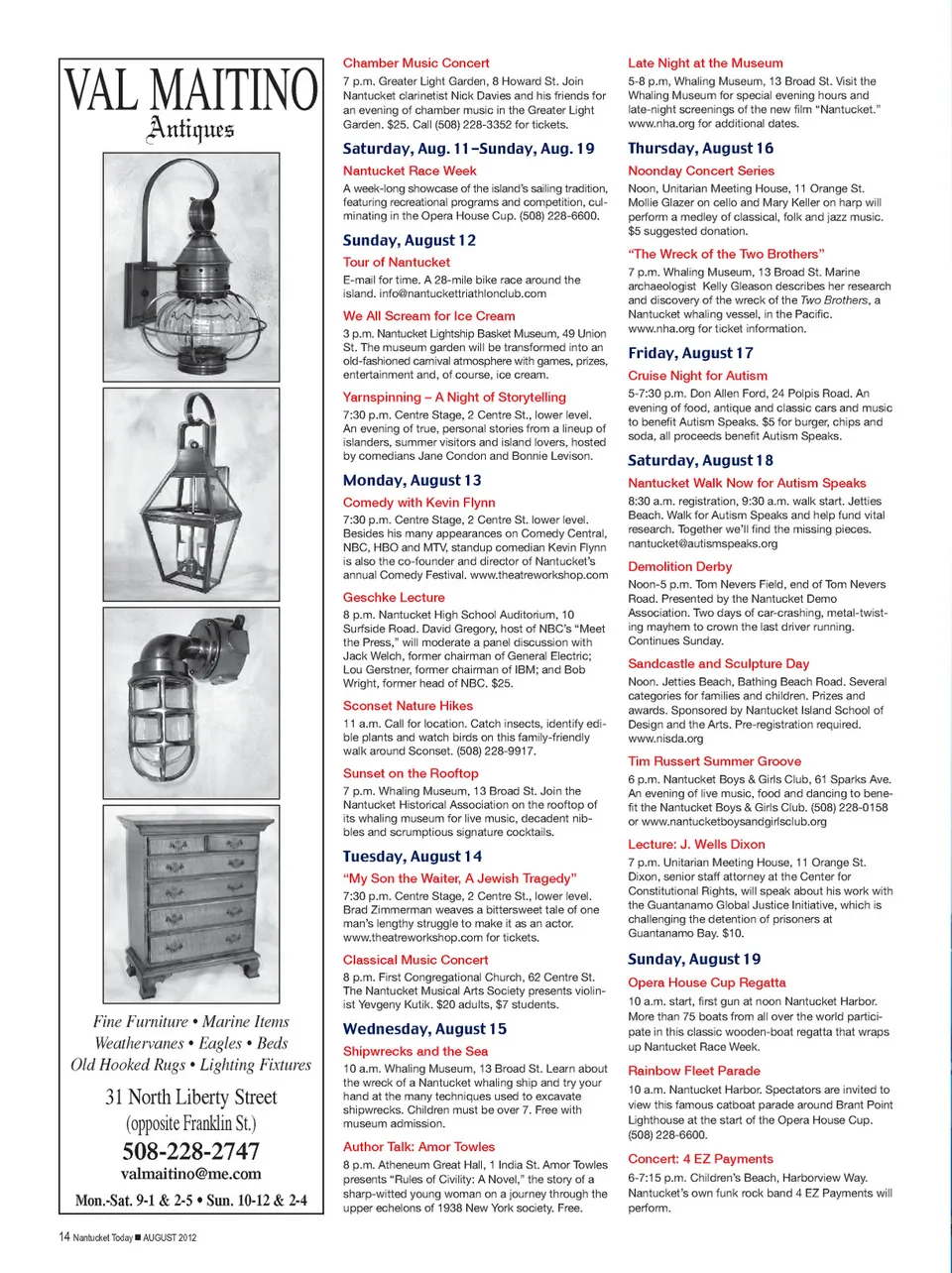 VAL MAITINO
Antiques

Fine Furniture • Marine Items
Weathervanes • Eagles • Beds
Old Hooked Rugs • Lighting Fixtures

31 North Liberty Street
(opposite Franklin St.)
508-228-2747
valmaitino@me.com
Mon.-Sat. 9-1 & 2-5 • Sun. 10-12 & 2-4

Chamber Music Concert
7 p.m. Greater Light Garden, 8 Howard St. Join Nantucket clarinetist Nick Davies and his friends for an evening of chamber music in the Greater Light Garden. $25. Call (508) 228-3352 for tickets.

Saturday, Aug. 11–Sunday, Aug. 19

Nantucket Race Week
A week-long showcase of the island's sailing tradition, featuring recreational programs and competition, culminating in the Opera House Cup. (508) 228-6600.

Sunday, August 12

Tour of Nantucket
E-mail for time. A 28-mile bike race around the island. info@nantuckettriathlonclub.com

We All Scream for Ice Cream
3 p.m. Nantucket Lightship Basket Museum, 49 Union St. The museum garden will be transformed into an old-fashioned carnival atmosphere with games, prizes, entertainment and, of course, ice cream.

Yarnspinning – A Night of Storytelling
7:30 p.m. Centre Stage, 2 Centre St., lower level. An evening of true, personal stories from a lineup of islanders, summer visitors and island lovers, hosted by comedians Jane Condon and Bonnie Levison.

Monday, August 13

Comedy with Kevin Flynn
7:30 p.m. Centre Stage, 2 Centre St. lower level. Besides his many appearances on Comedy Central, NBC, HBO and MTV, standup comedian Kevin Flynn is also the co-founder and director of Nantucket's annual Comedy Festival. www.theatreworkshop.com

Geschke Lecture
8 p.m. Nantucket High School Auditorium, 10 Surfside Road. David Gregory, host of NBC's "Meet the Press," will moderate a panel discussion with Jack Welch, former chairman of General Electric; Lou Gerstner, former chairman of IBM; and Bob Wright, former head of NBC. $25.

Sconset Nature Hikes
11 a.m. Call for location. Catch insects, identify edible plants and watch birds on this family-friendly walk around Sconset. (508) 228-9917.

Sunset on the Rooftop
7 p.m. Whaling Museum, 13 Broad St. Join the Nantucket Historical Association on the rooftop of its whaling museum for live music, decadent nibbles and scrumptious signature cocktails.

Tuesday, August 14

"My Son the Waiter, A Jewish Tragedy"
7:30 p.m. Centre Stage, 2 Centre St., lower level. Brad Zimmerman weaves a bittersweet tale of one man's lengthy struggle to make it as an actor. www.theatreworkshop.com for tickets.

Classical Music Concert
8 p.m. First Congregational Church, 62 Centre St. The Nantucket Musical Arts Society presents violinist Yevgeny Kutik. $20 adults, $7 students.

Wednesday, August 15

Shipwrecks and the Sea
10 a.m. Whaling Museum, 13 Broad St. Learn about the wreck of a Nantucket whaling ship and try your hand at the many techniques used to excavate shipwrecks. Children must be over 7. Free with museum admission.

Author Talk: Amor Towles
8 p.m. Atheneum Great Hall, 1 India St. Amor Towles presents "Rules of Civility: A Novel," the story of a sharp-witted young woman on a journey through the upper echelons of 1938 New York society. Free.

Late Night at the Museum
5-8 p.m, Whaling Museum, 13 Broad St. Visit the Whaling Museum for special evening hours and late-night screenings of the new film "Nantucket." www.nha.org for additional dates.

Thursday, August 16

Noonday Concert Series
Noon, Unitarian Meeting House, 11 Orange St. Mollie Glazer on cello and Mary Keller on harp will perform a medley of classical, folk and jazz music. $5 suggested donation.

"The Wreck of the Two Brothers"
7 p.m. Whaling Museum, 13 Broad St. Marine archaeologist Kelly Gleason describes her research and discovery of the wreck of the Two Brothers, a Nantucket whaling vessel, in the Pacific. www.nha.org for ticket information.

Friday, August 17

Cruise Night for Autism
5-7:30 p.m. Don Allen Ford, 24 Polpis Road. An evening of food, antique and classic cars and music to benefit Autism Speaks. $5 for burger, chips and soda, all proceeds benefit Autism Speaks.

Saturday, August 18

Nantucket Walk Now for Autism Speaks
8:30 a.m. registration, 9:30 a.m. walk start. Jetties Beach. Walk for Autism Speaks and help fund vital research. Together we'll find the missing pieces. nantucket@autismspeaks.org

Demolition Derby
Noon-5 p.m. Tom Nevers Field, end of Tom Nevers Road. Presented by the Nantucket Demo Association. Two days of car-crashing, metal-twisting mayhem to crown the last driver running. Continues Sunday.

Sandcastle and Sculpture Day
Noon. Jetties Beach, Bathing Beach Road. Several categories for families and children. Prizes and awards. Sponsored by Nantucket Island School of Design and the Arts. Pre-registration required. www.nisda.org

Tim Russert Summer Groove
6 p.m. Nantucket Boys & Girls Club, 61 Sparks Ave. An evening of live music, food and dancing to benefit the Nantucket Boys & Girls Club. (508) 228-0158 or www.nantucketboysandgirlsclub.org

Lecture: J. Wells Dixon
7 p.m. Unitarian Meeting House, 11 Orange St. Dixon, senior staff attorney at the Center for Constitutional Rights, will speak about his work with the Guantanamo Global Justice Initiative, which is challenging the detention of prisoners at Guantanamo Bay. $10.

Sunday, August 19

Opera House Cup Regatta
10 a.m. start, first gun at noon Nantucket Harbor. More than 75 boats from all over the world participate in this classic wooden-boat regatta that wraps up Nantucket Race Week.

Rainbow Fleet Parade
10 a.m. Nantucket Harbor. Spectators are invited to view this famous catboat parade around Brant Point Lighthouse at the start of the Opera House Cup. (508) 228-6600.

Concert: 4 EZ Payments
6-7:15 p.m. Children's Beach, Harborview Way. Nantucket's own funk rock band 4 EZ Payments will perform.

14 Nantucket Today ■ AUGUST 2012